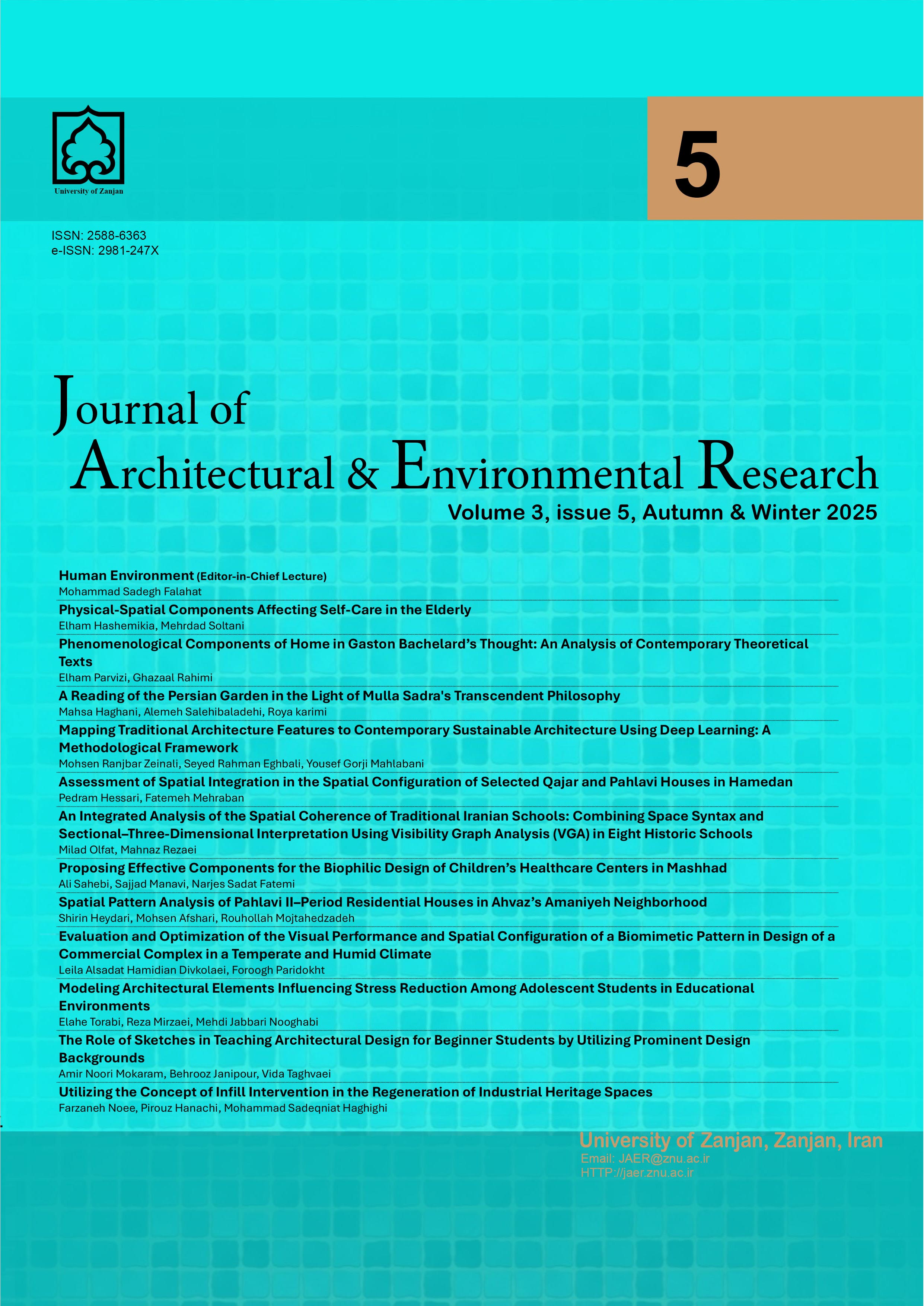 University of Zanjan

5

ISSN: 2588-6363
e-ISSN: 2981-247X

Journal of
Architectural & Environmental Research

Volume 3, issue 5, Autumn & Winter 2025

Human Environment (Editor-in-Chief Lecture)
Mohammad Sadegh Falahat

Physical-Spatial Components Affecting Self-Care in the Elderly
Elham Hashemikia, Mehrdad Soltani

Phenomenological Components of Home in Gaston Bachelard's Thought: An Analysis of Contemporary Theoretical Texts
Elham Parvizi, Ghazaal Rahimi

A Reading of the Persian Garden in the Light of Mulla Sadra's Transcendent Philosophy
Mahsa Haghani, Alemeh Salehibaladehi, Roya karimi

Mapping Traditional Architecture Features to Contemporary Sustainable Architecture Using Deep Learning: A Methodological Framework
Mohsen Ranjbar Zeinali, Seyed Rahman Eghbali, Yousef Gorji Mahlabani

Assessment of Spatial Integration in the Spatial Configuration of Selected Qajar and Pahlavi Houses in Hamedan
Pedram Hessari, Fatemeh Mehraban

An Integrated Analysis of the Spatial Coherence of Traditional Iranian Schools: Combining Space Syntax and Sectional–Three-Dimensional Interpretation Using Visibility Graph Analysis (VGA) in Eight Historic Schools
Milad Olfat, Mahnaz Rezaei

Proposing Effective Components for the Biophilic Design of Children's Healthcare Centers in Mashhad
Ali Sahebi, Sajjad Manavi, Narjes Sadat Fatemi

Spatial Pattern Analysis of Pahlavi II–Period Residential Houses in Ahvaz's Amaniyeh Neighborhood
Shirin Heydari, Mohsen Afshari, Rouhollah Mojtahedzadeh

Evaluation and Optimization of the Visual Performance and Spatial Configuration of a Biomimetic Pattern in Design of a Commercial Complex in a Temperate and Humid Climate
Leila Alsadat Hamidian Divkolaei, Foroogh Paridokht

Modeling Architectural Elements Influencing Stress Reduction Among Adolescent Students in Educational Environments
Elahe Torabi, Reza Mirzaei, Mehdi Jabbari Nooghabi

The Role of Sketches in Teaching Architectural Design for Beginner Students by Utilizing Prominent Design Backgrounds
Amir Noori Mokaram, Behrooz Janipour, Vida Taghvaei

Utilizing the Concept of Infill Intervention in the Regeneration of Industrial Heritage Spaces
Farzaneh Noee, Pirouz Hanachi, Mohammad Sadeqniat Haghighi

University of Zanjan, Zanjan, Iran
Email: JAER@znu.ac.ir
HTTP://jaer.znu.ac.ir